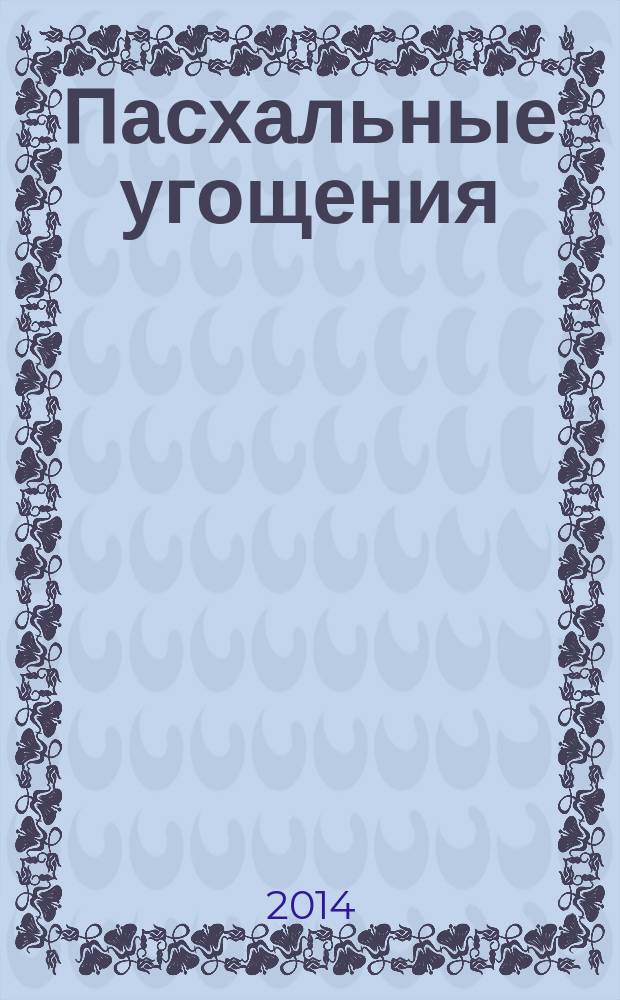 Пасхальные угощения

2014